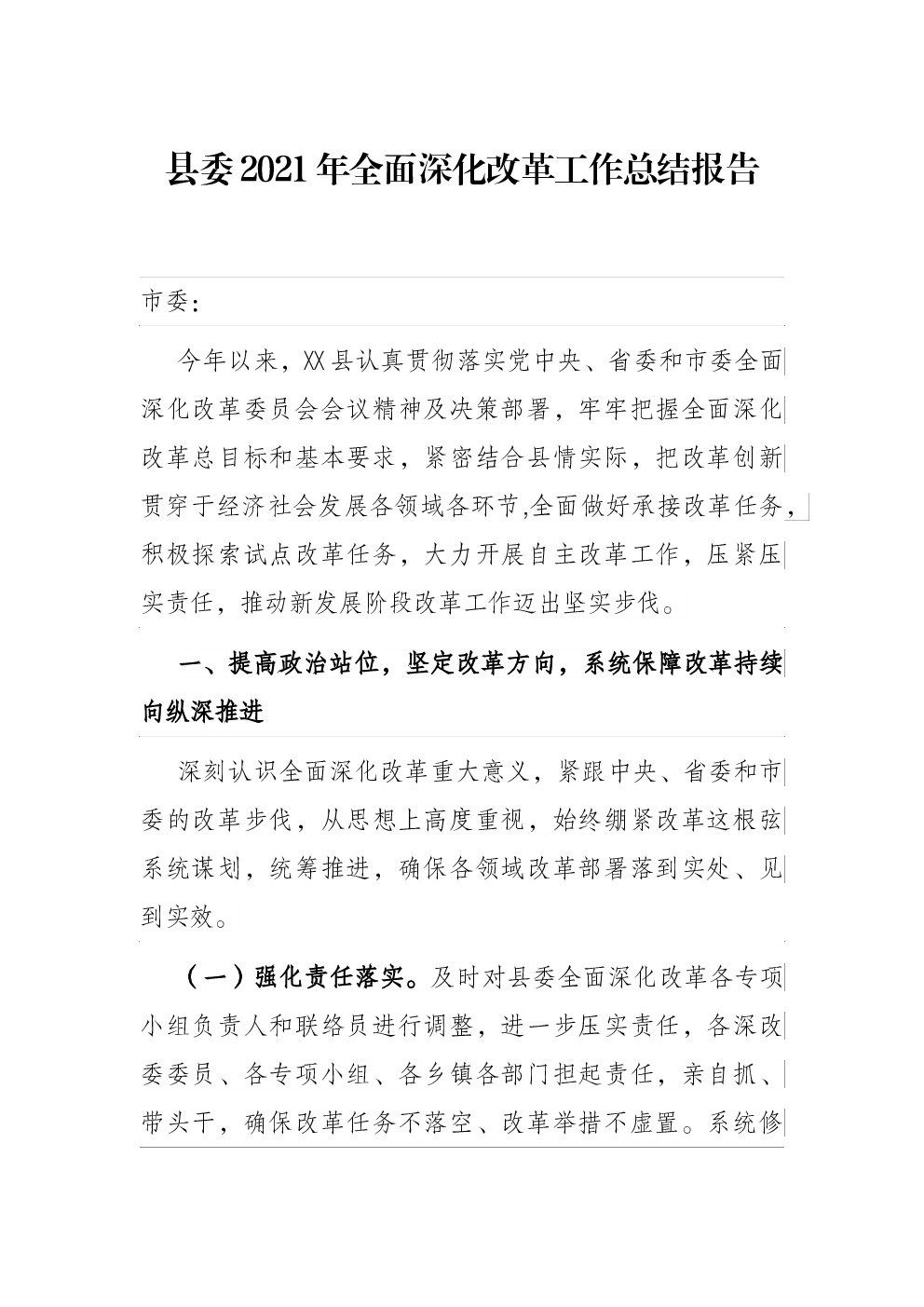 县委2021年全面深化改革工作总结报告

市委：

今年以来，XX县认真贯彻落实党中央、省委和市委全面深化改革委员会会议精神及决策部署，牢牢把握全面深化改革总目标和基本要求，紧密结合县情实际，把改革创新贯穿于经济社会发展各领域各环节,全面做好承接改革任务，积极探索试点改革任务，大力开展自主改革工作，压紧压实责任，推动新发展阶段改革工作迈出坚实步伐。

一、提高政治站位，坚定改革方向，系统保障改革持续向纵深推进

深刻认识全面深化改革重大意义，紧跟中央、省委和市委的改革步伐，从思想上高度重视，始终绷紧改革这根弦系统谋划，统筹推进，确保各领域改革部署落到实处、见到实效。

（一）强化责任落实。及时对县委全面深化改革各专项小组负责人和联络员进行调整，进一步压实责任，各深改委委员、各专项小组、各乡镇各部门担起责任，亲自抓、带头干，确保改革任务不落空、改革举措不虚置。系统修